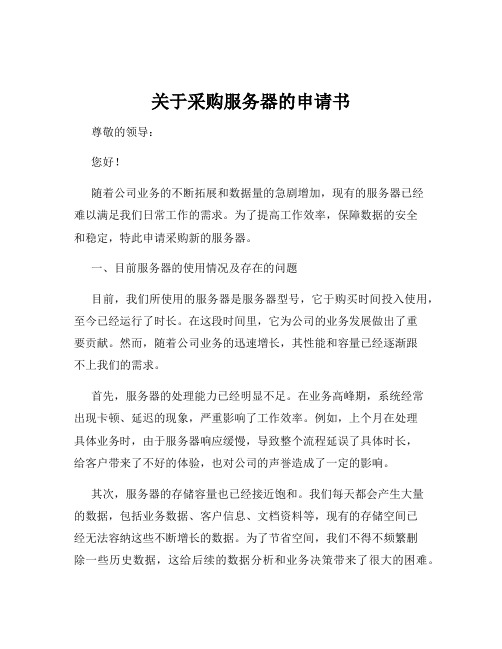 关于采购服务器的申请书

尊敬的领导：

您好！

随着公司业务的不断拓展和数据量的急剧增加，现有的服务器已经难以满足我们日常工作的需求。为了提高工作效率，保障数据的安全和稳定，特此申请采购新的服务器。

一、目前服务器的使用情况及存在的问题

目前，我们所使用的服务器是服务器型号，它于购买时间投入使用，至今已经运行了时长。在这段时间里，它为公司的业务发展做出了重要贡献。然而，随着公司业务的迅速增长，其性能和容量已经逐渐跟不上我们的需求。

首先，服务器的处理能力已经明显不足。在业务高峰期，系统经常出现卡顿、延迟的现象，严重影响了工作效率。例如，上个月在处理具体业务时，由于服务器响应缓慢，导致整个流程延误了具体时长，给客户带来了不好的体验，也对公司的声誉造成了一定的影响。

其次，服务器的存储容量也已经接近饱和。我们每天都会产生大量的数据，包括业务数据、客户信息、文档资料等，现有的存储空间已经无法容纳这些不断增长的数据。为了节省空间，我们不得不频繁删除一些历史数据，这给后续的数据分析和业务决策带来了很大的困难。